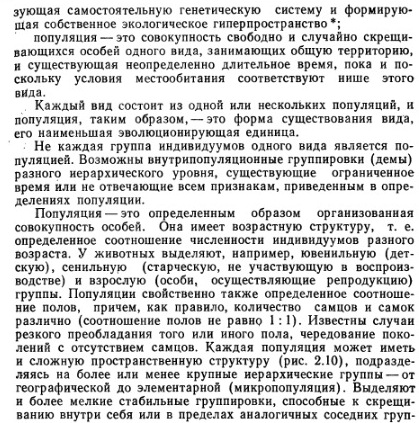 зующая самостоятельную генетическую систему и формирующая собственное экологическое гиперпространство *;

популяция — это совокупность свободно и случайно скрещивающихся особей одного вида, занимающих общую территорию, и существующая неопределенно длительное время, пока и поскольку условия местообитания соответствуют нише этого вида.

Каждый вид состоит из одной или нескольких популяций, и популяция, таким образом, — это форма существования вида, его наименьшая эволюционирующая единица.

Не каждая группа индивидуумов одного вида является популяцией. Возможны внутрипопуляционные группировки (демы) разного иерархического уровня, существующие ограниченное время или не отвечающие всем признакам, приведенным в определениях популяции.

Популяция — это определенным образом организованная совокупность особей. Она имеет возрастную структуру, т. е. определенное соотношение численности индивидуумов разного возраста. У животных выделяют, например, ювенильную (детскую), сенильную (старческую, не участвующую в воспроизводстве) и взрослую (особи, осуществляющие репродукцию) группы. Популяции свойственно также определенное соотношение полов, причем, как правило, количество самцов и самок различно (соотношение полов не равно 1 : 1). Известны случаи резкого преобладания того или иного пола, чередование поколений с отсутствием самцов. Каждая популяция может иметь и сложную пространственную структуру (рис. 2.10), подразделяясь на более или менее крупные иерархические группы — от географической до элементарной (микропопуляция). Выделяют и более мелкие стабильные группировки, способные к скрещиванию внутри себя или в пределах аналогичных соседних груп-